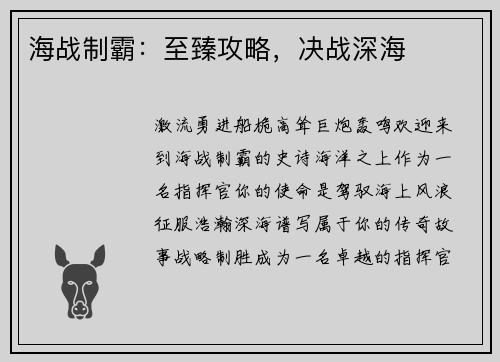 海战制霸：至臻攻略，决战深海

激流勇进船桅高耸巨炮轰鸣欢迎来到海战制霸的史诗海洋之上作为一名指挥官你的使命是驾驭海上风浪征服浩瀚深海谱写属于你的传奇故事战略制胜成为一名卓越的指挥官